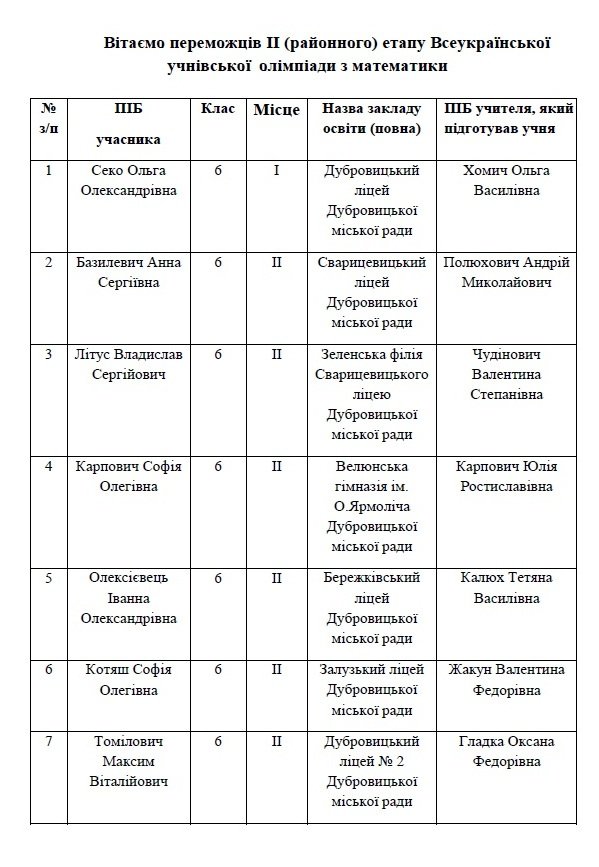 Вітаємо переможців ІІ (районного) етапу Всеукраїнської учнівської олімпіади з математики

| № з/п | ПІБ учасника | Клас | Місце | Назва закладу освіти (повна) | ПІБ учителя, який підготував учня |
|---|---|---|---|---|---|
| 1 | Секо Ольга Олександрівна | 6 | І | Дубровицький ліцей Дубровицької міської ради | Хомич Ольга Василівна |
| 2 | Базилевич Анна Сергіївна | 6 | ІІ | Сварицевицький ліцей Дубровицької міської ради | Полюхович Андрій Миколайович |
| 3 | Літус Владислав Сергійович | 6 | ІІ | Зеленська філія Сварицевицького ліцею Дубровицької міської ради | Чудінович Валентина Степанівна |
| 4 | Карпович Софія Олегівна | 6 | ІІ | Велюнська гімназія ім. О.Ярмоліча Дубровицької міської ради | Карпович Юлія Ростиславівна |
| 5 | Олексієвець Іванна Олександрівна | 6 | ІІ | Бережківський ліцей Дубровицької міської ради | Калюх Тетяна Василівна |
| 6 | Котяш Софія Олегівна | 6 | ІІ | Залузький ліцей Дубровицької міської ради | Жакун Валентина Федорівна |
| 7 | Томілович Максим Віталійович | 6 | ІІ | Дубровицький ліцей № 2 Дубровицької міської ради | Гладка Оксана Федорівна |